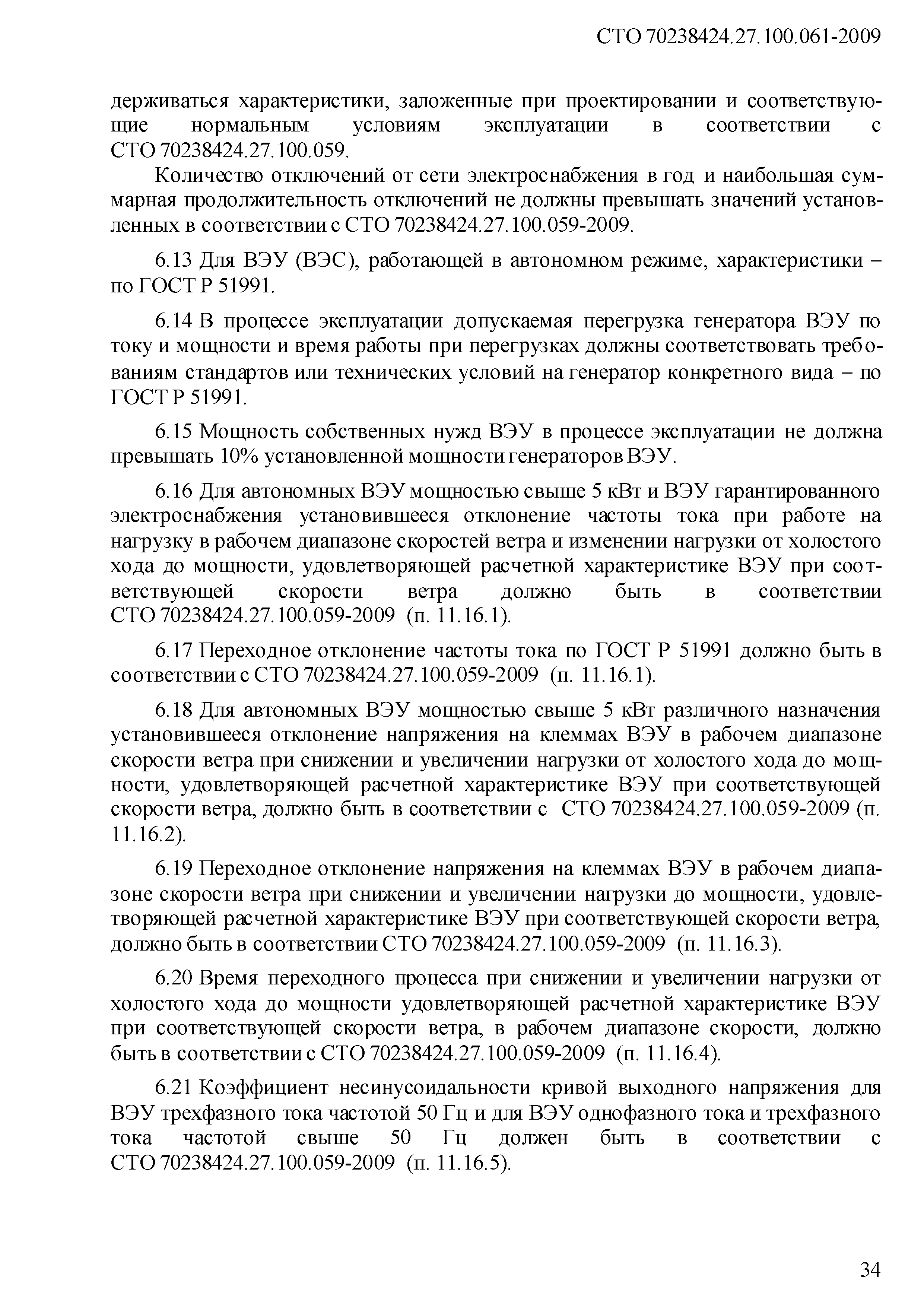 СТО 70238424.27.100.061-2009

держиваться характеристики, заложенные при проектировании и соответствующие нормальным условиям эксплуатации в соответствии с СТО 70238424.27.100.059.

Количество отключений от сети электроснабжения в год и наибольшая суммарная продолжительность отключений не должны превышать значений установленных в соответствии с СТО 70238424.27.100.059-2009.

6.13 Для ВЭУ (ВЭС), работающей в автономном режиме, характеристики – по ГОСТ Р 51991.

6.14 В процессе эксплуатации допускаемая перегрузка генератора ВЭУ по току и мощности и время работы при перегрузках должны соответствовать требованиям стандартов или технических условий на генератор конкретного вида – по ГОСТ Р 51991.

6.15 Мощность собственных нужд ВЭУ в процессе эксплуатации не должна превышать 10% установленной мощности генераторов ВЭУ.

6.16 Для автономных ВЭУ мощностью свыше 5 кВт и ВЭУ гарантированного электроснабжения установившееся отклонение частоты тока при работе на нагрузку в рабочем диапазоне скоростей ветра и изменении нагрузки от холостого хода до мощности, удовлетворяющей расчетной характеристике ВЭУ при соответствующей скорости ветра должно быть в соответствии СТО 70238424.27.100.059-2009 (п. 11.16.1).

6.17 Переходное отклонение частоты тока по ГОСТ Р 51991 должно быть в соответствии с СТО 70238424.27.100.059-2009 (п. 11.16.1).

6.18 Для автономных ВЭУ мощностью свыше 5 кВт различного назначения установившееся отклонение напряжения на клеммах ВЭУ в рабочем диапазоне скорости ветра при снижении и увеличении нагрузки от холостого хода до мощности, удовлетворяющей расчетной характеристике ВЭУ при соответствующей скорости ветра, должно быть в соответствии с СТО 70238424.27.100.059-2009 (п. 11.16.2).

6.19 Переходное отклонение напряжения на клеммах ВЭУ в рабочем диапазоне скорости ветра при снижении и увеличении нагрузки до мощности, удовлетворяющей расчетной характеристике ВЭУ при соответствующей скорости ветра, должно быть в соответствии СТО 70238424.27.100.059-2009 (п. 11.16.3).

6.20 Время переходного процесса при снижении и увеличении нагрузки от холостого хода до мощности удовлетворяющей расчетной характеристике ВЭУ при соответствующей скорости ветра, в рабочем диапазоне скорости, должно быть в соответствии с СТО 70238424.27.100.059-2009 (п. 11.16.4).

6.21 Коэффициент несинусоидальности кривой выходного напряжения для ВЭУ трехфазного тока частотой 50 Гц и для ВЭУ однофазного тока и трехфазного тока частотой свыше 50 Гц должен быть в соответствии с СТО 70238424.27.100.059-2009 (п. 11.16.5).

34